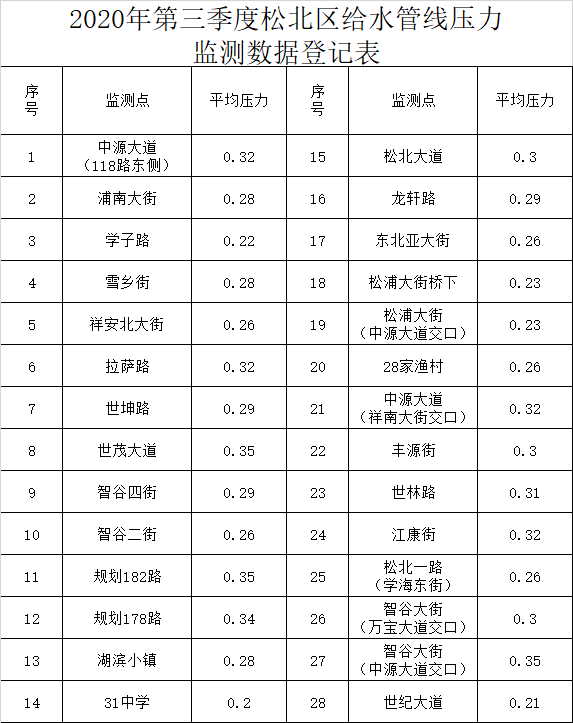 2020年第三季度松北区给水管线压力监测数据登记表

| 序号 | 监测点 | 平均压力 | 序号 | 监测点 | 平均压力 |
|---|---|---|---|---|---|
| 1 | 中源大道（118路东侧） | 0.32 | 15 | 松北大道 | 0.3 |
| 2 | 浦南大街 | 0.28 | 16 | 龙轩路 | 0.29 |
| 3 | 学子路 | 0.22 | 17 | 东北亚大街 | 0.26 |
| 4 | 雪乡街 | 0.28 | 18 | 松浦大街桥下 | 0.23 |
| 5 | 祥安北大街 | 0.26 | 19 | 松浦大街（中源大道交口） | 0.23 |
| 6 | 拉萨路 | 0.32 | 20 | 28家渔村 | 0.26 |
| 7 | 世坤路 | 0.29 | 21 | 中源大道（祥南大街交口） | 0.32 |
| 8 | 世茂大道 | 0.35 | 22 | 丰源街 | 0.3 |
| 9 | 智谷四街 | 0.29 | 23 | 世林路 | 0.31 |
| 10 | 智谷二街 | 0.26 | 24 | 江康街 | 0.32 |
| 11 | 规划182路 | 0.35 | 25 | 松北一路（学海东街） | 0.26 |
| 12 | 规划178路 | 0.34 | 26 | 智谷大街（万宝大道交口） | 0.3 |
| 13 | 湖滨小镇 | 0.28 | 27 | 智谷大街（中源大道交口） | 0.35 |
| 14 | 31中学 | 0.2 | 28 | 世纪大道 | 0.21 |